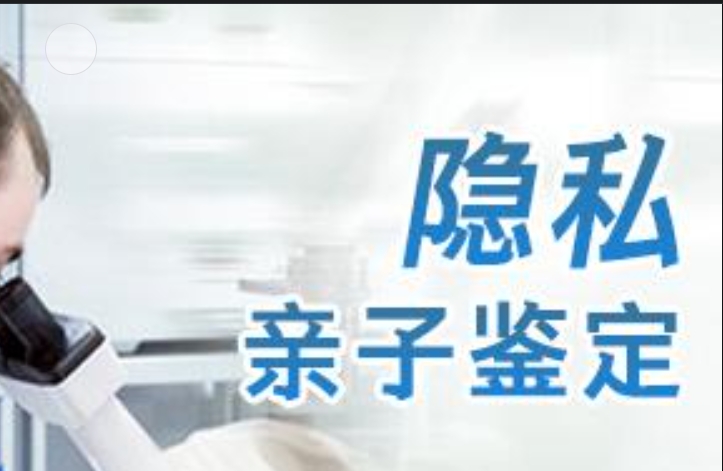 隐私
亲子鉴定